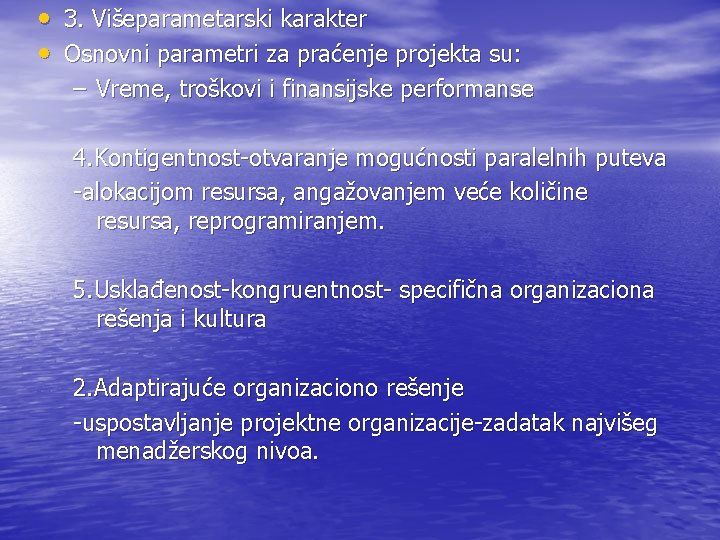 • 3. Višeparametarski karakter
• Osnovni parametri za praćenje projekta su:
– Vreme, troškovi i finansijske performanse

4.Kontigentnost-otvaranje mogućnosti paralelnih puteva
-alokacijom resursa, angažovanjem veće količine resursa, reprogramiranjem.

5.Usklađenost-kongruentnost- specifična organizaciona rešenja i kultura

2.Adaptirajuće organizaciono rešenje
-uspostavljanje projektne organizacije-zadatak najvišeg menadžerskog nivoa.